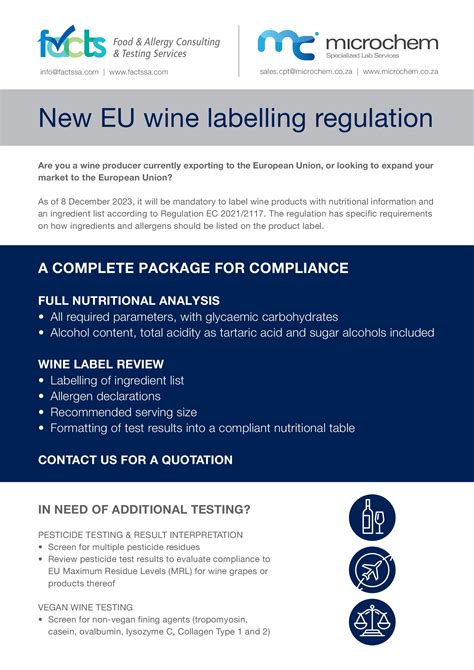 facts Food & Allergy Consulting & Testing Services
info@factssa.com | www.factssa.com

mc microchem Specialized Lab Services
sales.cpt@microchem.co.za | www.microchem.co.za

New EU wine labelling regulation

Are you a wine producer currently exporting to the European Union, or looking to expand your market to the European Union?

As of 8 December 2023, it will be mandatory to label wine products with nutritional information and an ingredient list according to Regulation EC 2021/2117. The regulation has specific requirements on how ingredients and allergens should be listed on the product label.

A COMPLETE PACKAGE FOR COMPLIANCE

FULL NUTRITIONAL ANALYSIS
• All required parameters, with glycaemic carbohydrates
• Alcohol content, total acidity as tartaric acid and sugar alcohols included

WINE LABEL REVIEW
• Labelling of ingredient list
• Allergen declarations
• Recommended serving size
• Formatting of test results into a compliant nutritional table

CONTACT US FOR A QUOTATION

IN NEED OF ADDITIONAL TESTING?

PESTICIDE TESTING & RESULT INTERPRETATION
• Screen for multiple pesticide residues
• Review pesticide test results to evaluate compliance to EU Maximum Residue Levels (MRL) for wine grapes or products thereof

VEGAN WINE TESTING
• Screen for non-vegan fining agents (tropomyosin, casein, ovalbumin, lysozyme C, Collagen Type 1 and 2)